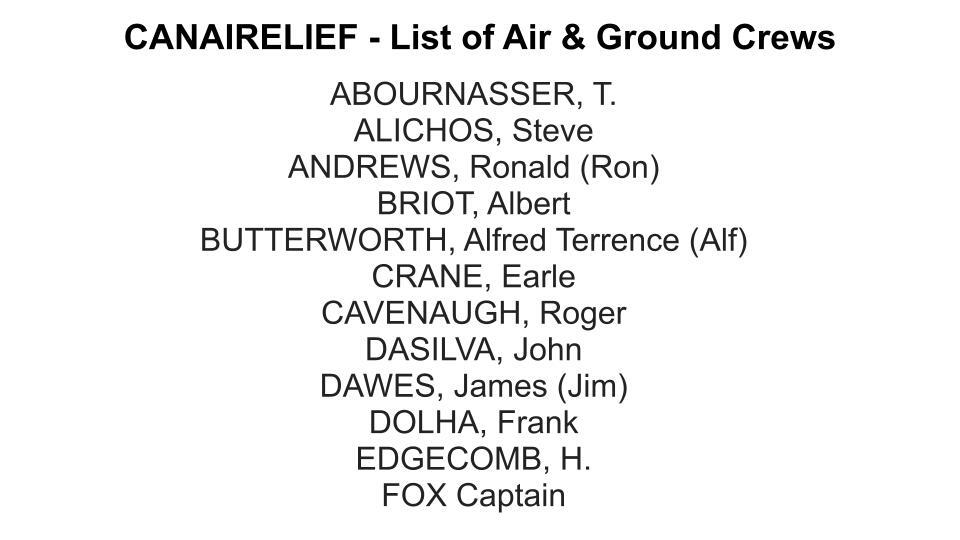 CANAIRELIEF - List of Air & Ground Crews

ABOURNASSER, T.
ALICHOS, Steve
ANDREWS, Ronald (Ron)
BRIOT, Albert
BUTTERWORTH, Alfred Terrence (Alf)
CRANE, Earle
CAVENAUGH, Roger
DASILVA, John
DAWES, James (Jim)
DOLHA, Frank
EDGECOMB, H.
FOX Captain